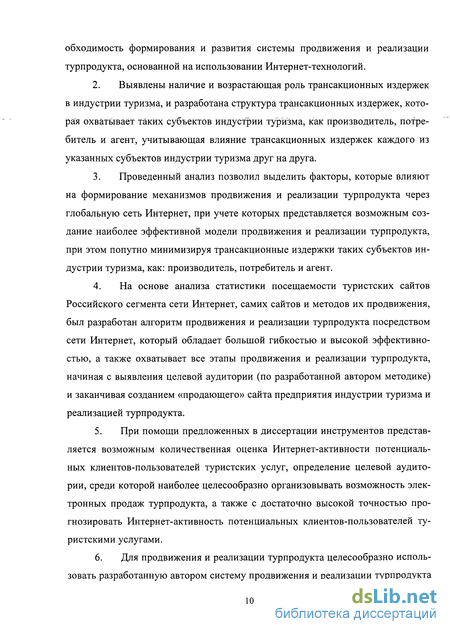 обходимость формирования и развития системы продвижения и реализации турпродукта, основанной на использовании Интернет-технологий.

2. Выявлены наличие и возрастающая роль трансакционных издержек в индустрии туризма, и разработана структура трансакционных издержек, которая охватывает таких субъектов индустрии туризма, как производитель, потребитель и агент, учитывающая влияние трансакционных издержек каждого из указанных субъектов индустрии туризма друг на друга.

3. Проведенный анализ позволил выделить факторы, которые влияют на формирование механизмов продвижения и реализации турпродукта через глобальную сеть Интернет, при учете которых представляется возможным создание наиболее эффективной модели продвижения и реализации турпродукта, при этом попутно минимизируя трансакционные издержки таких субъектов индустрии туризма, как: производитель, потребитель и агент.

4. На основе анализа статистики посещаемости туристских сайтов Российского сегмента сети Интернет, самих сайтов и методов их продвижения, был разработан алгоритм продвижения и реализации турпродукта посредством сети Интернет, который обладает большой гибкостью и высокой эффективностью, а также охватывает все этапы продвижения и реализации турпродукта, начиная с выявления целевой аудитории (по разработанной автором методике) и заканчивая созданием «продающего» сайта предприятия индустрии туризма и реализацией турпродукта.

5. При помощи предложенных в диссертации инструментов представляется возможным количественная оценка Интернет-активности потенциальных клиентов-пользователей туристских услуг, определение целевой аудитории, среди которой наиболее целесообразно организовывать возможность электронных продаж турпродукта, а также с достаточно высокой точностью прогнозировать Интернет-активность потенциальных клиентов-пользователей туристскими услугами.

6. Для продвижения и реализации турпродукта целесообразно использовать разработанную автором систему продвижения и реализации турпродукта

10

dsLib.net
библиотека диссертаций